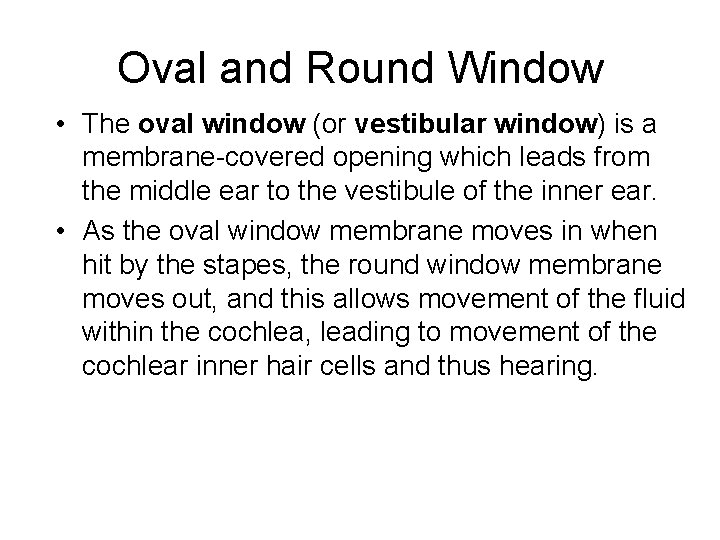 Oval and Round Window

• The oval window (or vestibular window) is a membrane-covered opening which leads from the middle ear to the vestibule of the inner ear.

• As the oval window membrane moves in when hit by the stapes, the round window membrane moves out, and this allows movement of the fluid within the cochlea, leading to movement of the cochlear inner hair cells and thus hearing.